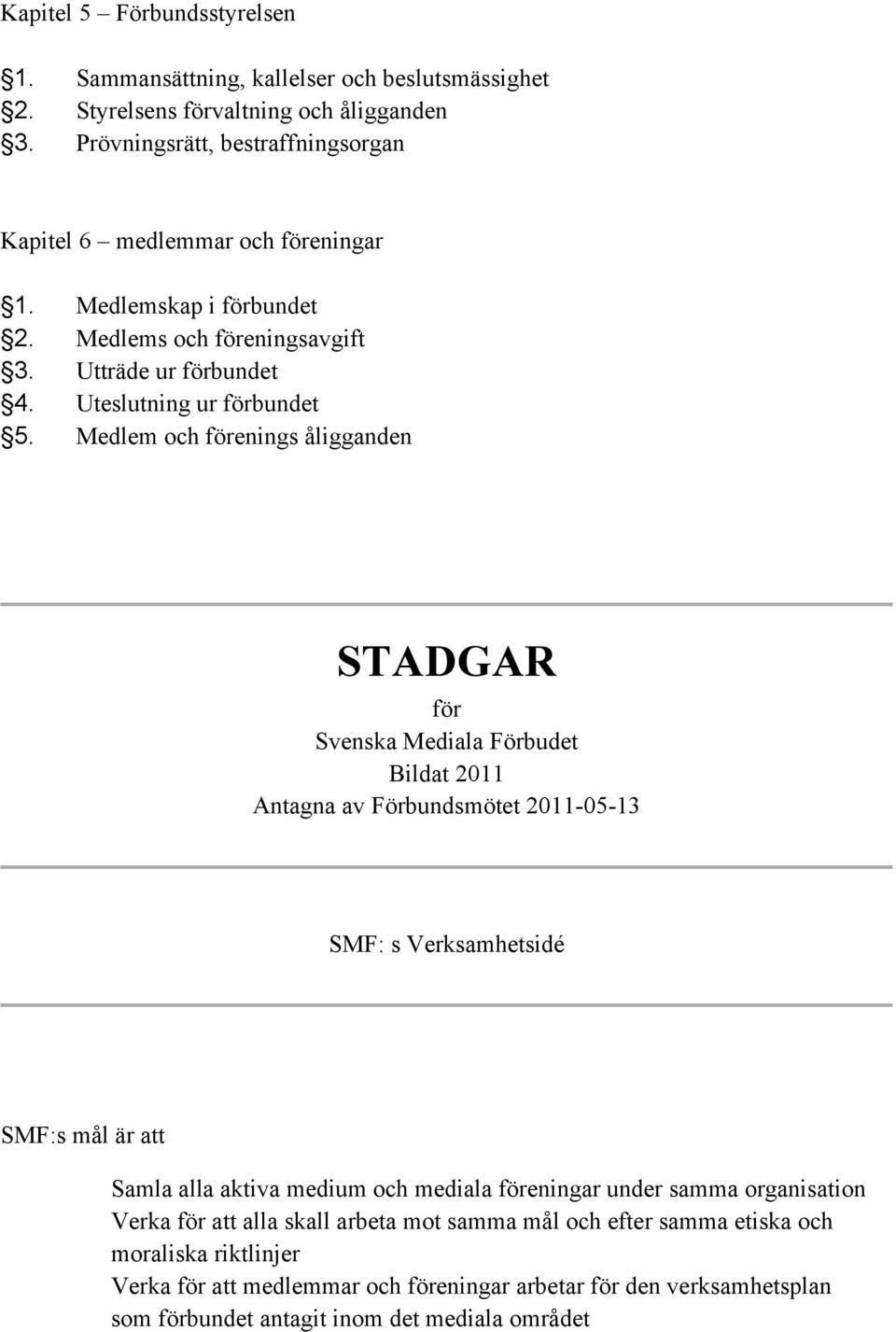 Kapitel 5 – Förbundsstyrelsen

1. Sammansättning, kallelser och beslutsmässighet
2. Styrelsens förvaltning och åligganden
3. Prövningsrätt, bestraffningsorgan

Kapitel 6 – medlemmar och föreningar

1. Medlemskap i förbundet
2. Medlems och föreningsavgift
3. Utträde ur förbundet
4. Uteslutning ur förbundet
5. Medlem och förenings åligganden

STADGAR

för

Svenska Mediala Förbudet

Bildat 2011

Antagna av Förbundsmötet 2011-05-13

SMF: s Verksamhetsidé

SMF:s mål är att

Samla alla aktiva medium och mediala föreningar under samma organisation
Verka för att alla skall arbeta mot samma mål och efter samma etiska och moraliska riktlinjer
Verka för att medlemmar och föreningar arbetar för den verksamhetsplan som förbundet antagit inom det mediala området